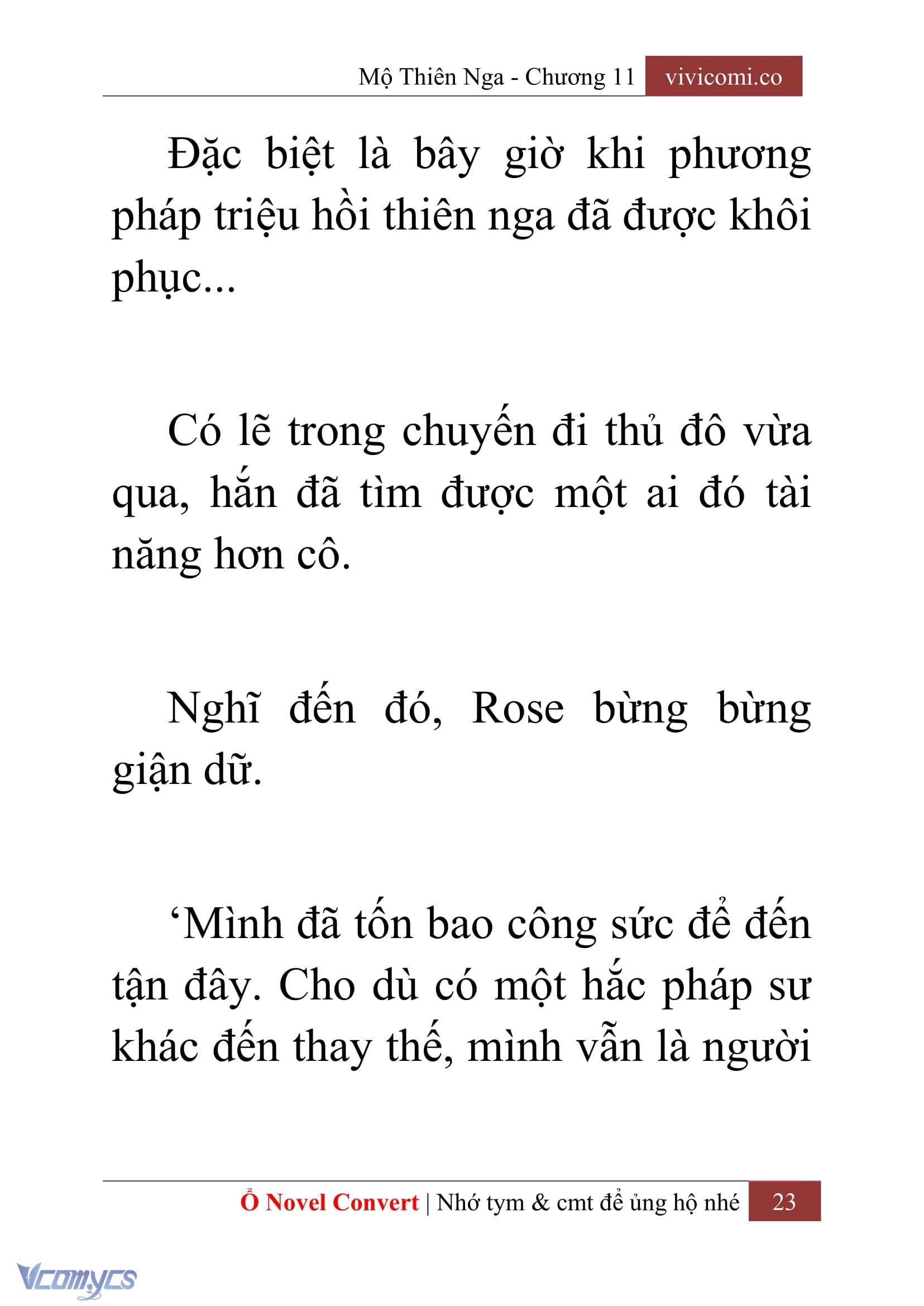 Mộ Thiên Nga - Chương 11 vivicomi.co

Đặc biệt là bây giờ khi phương pháp triệu hồi thiên nga đã được khôi phục...

Có lẽ trong chuyến đi thủ đô vừa qua, hắn đã tìm được một ai đó tài năng hơn cô.

Nghĩ đến đó, Rose bừng bừng giận dữ.

‘Mình đã tốn bao công sức để đến tận đây. Cho dù có một hắc pháp sư khác đến thay thế, mình vẫn là người

Ổ Novel Convert | Nhớ tym & cmt để ủng hộ nhé 23

Vcomycs